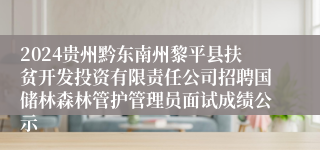 2024贵州黔东南州黎平县扶贫开发投资有限责任公司招聘国储林森林管护管理员面试成绩公示